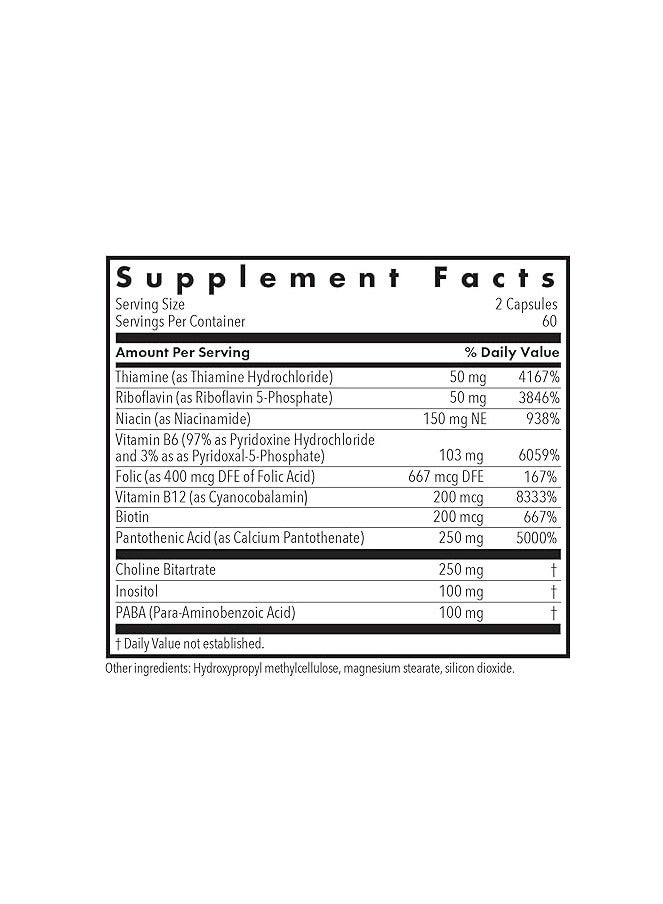 Supplement Facts

Serving Size 2 Capsules
Servings Per Container 60

| Amount Per Serving | | % Daily Value |
|---|---|---|
| Thiamine (as Thiamine Hydrochloride) | 50 mg | 4167% |
| Riboflavin (as Riboflavin 5-Phosphate) | 50 mg | 3846% |
| Niacin (as Niacinamide) | 150 mg NE | 938% |
| Vitamin B6 (97% as Pyridoxine Hydrochloride and 3% as as Pyridoxal-5-Phosphate) | 103 mg | 6059% |
| Folic (as 400 mcg DFE of Folic Acid) | 667 mcg DFE | 167% |
| Vitamin B12 (as Cyanocobalamin) | 200 mcg | 8333% |
| Biotin | 200 mcg | 667% |
| Pantothenic Acid (as Calcium Pantothenate) | 250 mg | 5000% |
| Choline Bitartrate | 250 mg | † |
| Inositol | 100 mg | † |
| PABA (Para-Aminobenzoic Acid) | 100 mg | † |

† Daily Value not established.

Other ingredients: Hydroxypropyl methylcellulose, magnesium stearate, silicon dioxide.